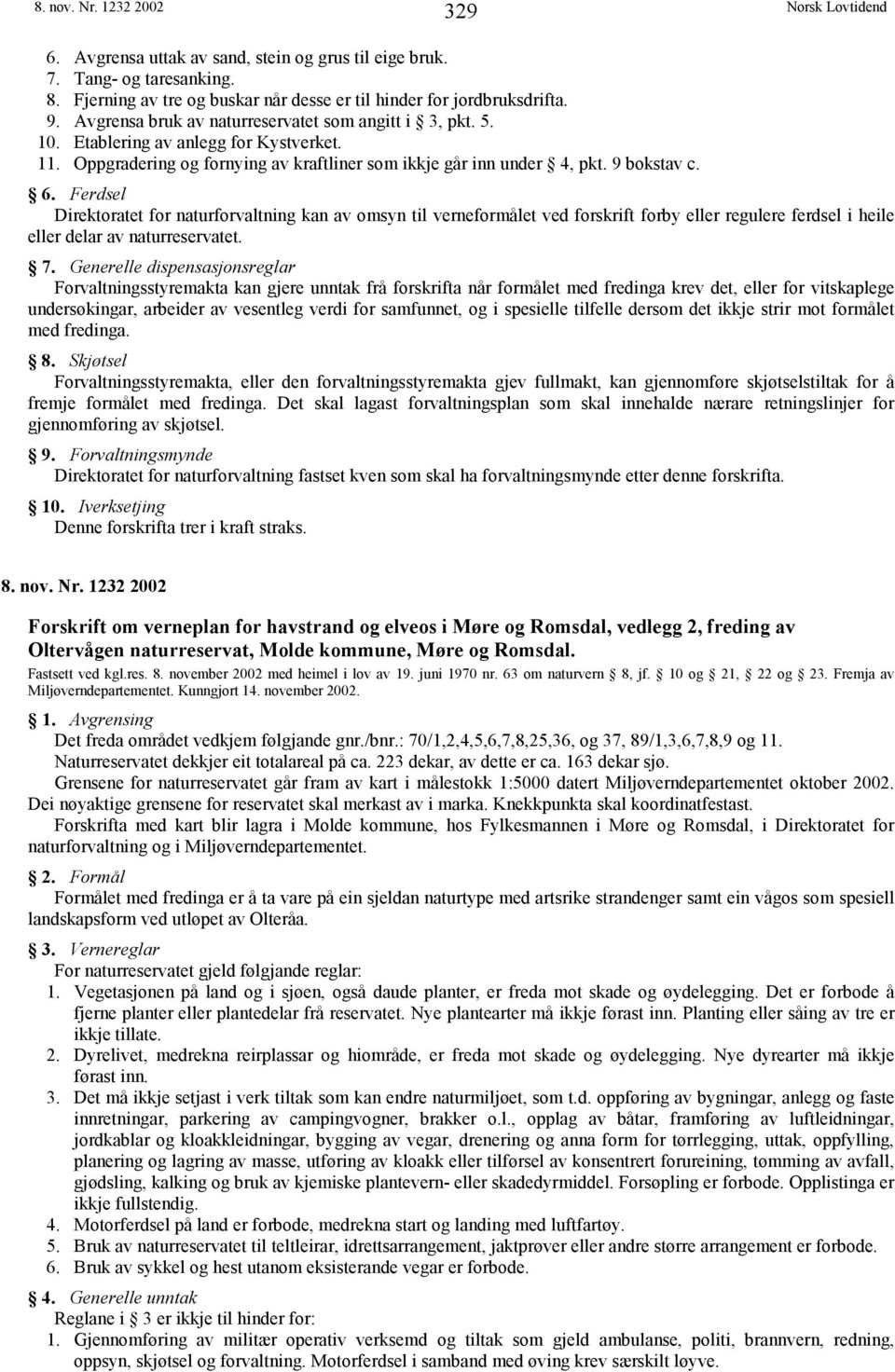 8. nov. Nr. 1232 2002 329 Norsk Lovtidend

6. Avgrensa uttak av sand, stein og grus til eige bruk.
7. Tang- og taresanking.
8. Fjerning av tre og buskar når desse er til hinder for jordbruksdrifta.
9. Avgrensa bruk av naturreservatet som angitt i 3, pkt. 5.
10. Etablering av anlegg for Kystverket.
11. Oppgradering og fornying av kraftliner som ikkje går inn under 4, pkt. 9 bokstav c.

6. Ferdsel
Direktoratet for naturforvaltning kan av omsyn til verneformålet ved forskrift forby eller regulere ferdsel i heile eller delar av naturreservatet.

7. Generelle dispensasjonsreglar
Forvaltningsstyremakta kan gjere unntak frå forskrifta når formålet med fredinga krev det, eller for vitskaplege undersøkingar, arbeider av vesentleg verdi for samfunnet, og i spesielle tilfelle dersom det ikkje strir mot formålet med fredinga.

8. Skjøtsel
Forvaltningsstyremakta, eller den forvaltningsstyremakta gjev fullmakt, kan gjennomføre skjøtselstiltak for å fremje formålet med fredinga. Det skal lagast forvaltningsplan som skal innehalde nærare retningslinjer for gjennomføring av skjøtsel.

9. Forvaltningsmynde
Direktoratet for naturforvaltning fastset kven som skal ha forvaltningsmynde etter denne forskrifta.

10. Iverksetjing
Denne forskrifta trer i kraft straks.

8. nov. Nr. 1232 2002

Forskrift om verneplan for havstrand og elveos i Møre og Romsdal, vedlegg 2, freding av Oltervågen naturreservat, Molde kommune, Møre og Romsdal.

Fastsett ved kgl.res. 8. november 2002 med heimel i lov av 19. juni 1970 nr. 63 om naturvern 8, jf. 10 og 21, 22 og 23. Fremja av Miljøverndepartementet. Kunngjort 14. november 2002.

1. Avgrensing
Det freda området vedkjem følgjande gnr./bnr.: 70/1,2,4,5,6,7,8,25,36, og 37, 89/1,3,6,7,8,9 og 11.
Naturreservatet dekkjer eit totalareal på ca. 223 dekar, av dette er ca. 163 dekar sjø.
Grensene for naturreservatet går fram av kart i målestokk 1:5000 datert Miljøverndepartementet oktober 2002. Dei nøyaktige grensene for reservatet skal merkast av i marka. Knekkpunkta skal koordinatfestast.
Forskrifta med kart blir lagra i Molde kommune, hos Fylkesmannen i Møre og Romsdal, i Direktoratet for naturforvaltning og i Miljøverndepartementet.

2. Formål
Formålet med fredinga er å ta vare på ein sjeldan naturtype med artsrike strandenger samt ein vågos som spesiell landskapsform ved utløpet av Olteråa.

3. Vernereglar
For naturreservatet gjeld følgjande reglar:
1. Vegetasjonen på land og i sjøen, også daude planter, er freda mot skade og øydelegging. Det er forbode å fjerne planter eller plantedelar frå reservatet. Nye plantearter må ikkje førast inn. Planting eller såing av tre er ikkje tillate.
2. Dyrelivet, medrekna reirplassar og hiområde, er freda mot skade og øydelegging. Nye dyrearter må ikkje førast inn.
3. Det må ikkje setjast i verk tiltak som kan endre naturmiljøet, som t.d. oppføring av bygningar, anlegg og faste innretningar, parkering av campingvogner, brakker o.l., opplag av båtar, framføring av luftleidningar, jordkablar og kloakkleidningar, bygging av vegar, drenering og anna form for tørrlegging, uttak, oppfylling, planering og lagring av masse, utføring av kloakk eller tilførsel av konsentrert forureining, tømming av avfall, gjødsling, kalking og bruk av kjemiske plantevern- eller skadedyrmiddel. Forsøpling er forbode. Opplistinga er ikkje fullstendig.
4. Motorferdsel på land er forbode, medrekna start og landing med luftfartøy.
5. Bruk av naturreservatet til teltleirar, idrettsarrangement, jaktprøver eller andre større arrangement er forbode.
6. Bruk av sykkel og hest utanom eksisterande vegar er forbode.

4. Generelle unntak
Reglane i 3 er ikkje til hinder for:
1. Gjennomføring av militær operativ verksemd og tiltak som gjeld ambulanse, politi, brannvern, redning, oppsyn, skjøtsel og forvaltning. Motorferdsel i samband med øving krev særskilt løyve.